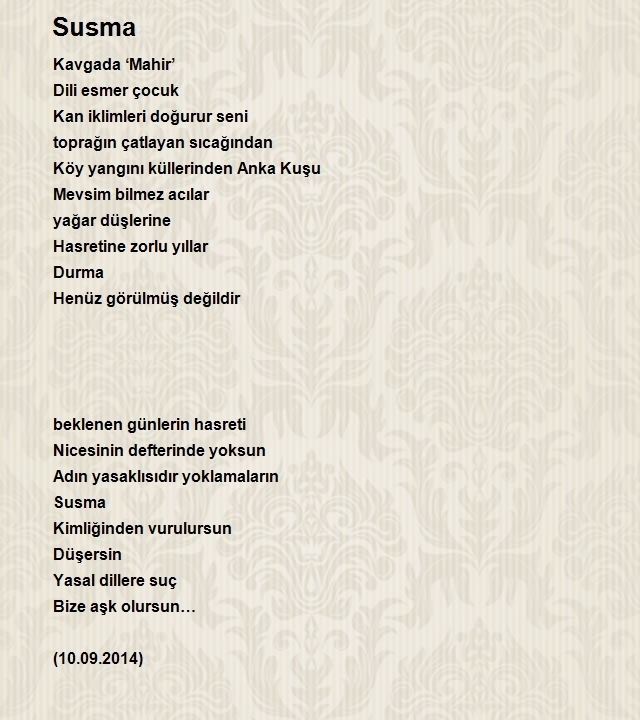 Susma

Kavgada ‘Mahir’
Dili esmer çocuk
Kan iklimleri doğurur seni
toprağın çatlayan sıcağından
Köy yangını küllerinden Anka Kuşu
Mevsim bilmez acılar
yağar düşlerine
Hasretine zorlu yıllar
Durma
Henüz görülmüş değildir

beklenen günlerin hasreti
Nicesinin defterinde yoksun
Adın yasaklısıdır yoklamaların
Susma
Kimliğinden vurulursun
Düşersin
Yasal dillere suç
Bize aşk olursun…

(10.09.2014)